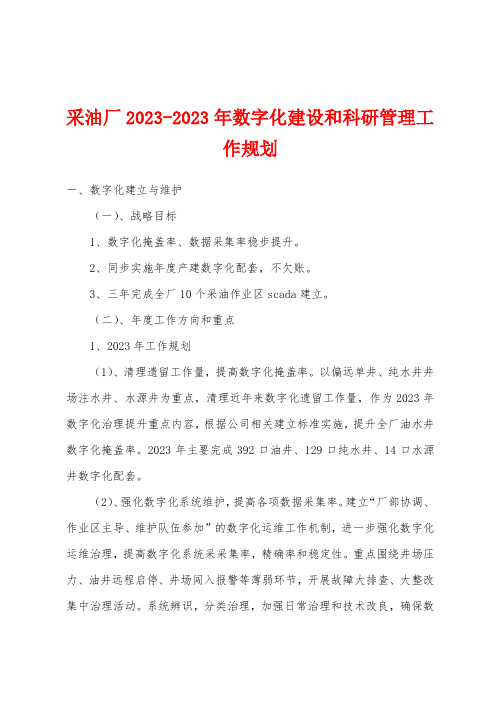 采油厂 2023-2023 年数字化建设和科研管理工作规划

一、数字化建立与维护

（一）、战略目标

1、数字化掩盖率、数据采集率稳步提升。

2、同步实施年度产建数字化配套，不欠账。

3、三年完成全厂 10 个采油作业区 scada 建立。

（二）、年度工作方向和重点

1、2023 年工作规划

（1）、清理遗留工作量，提高数字化掩盖率。以偏远单井、纯水井井场注水井、水源井为重点，清理近年来数字化遗留工作量，作为 2023 年数字化治理提升重点内容，根据公司相关建立标准实施，提升全厂油水井数字化掩盖率。2023 年主要完成 392 口油井、129 口纯水井、14 口水源井数字化配套。

（2）、强化数字化系统维护，提高各项数据采集率。建立“厂部协调、作业区主导、维护队伍参加”的数字化运维工作机制，进一步强化数字化运维治理，提高数字化系统采采集率，精确率和稳定性。重点围绕井场压力、油井远程启停、井场闯入报警等薄弱环节，开展故障大排查、大整改集中治理活动。系统辨识，分类治理，加强日常治理和技术改良，确保数